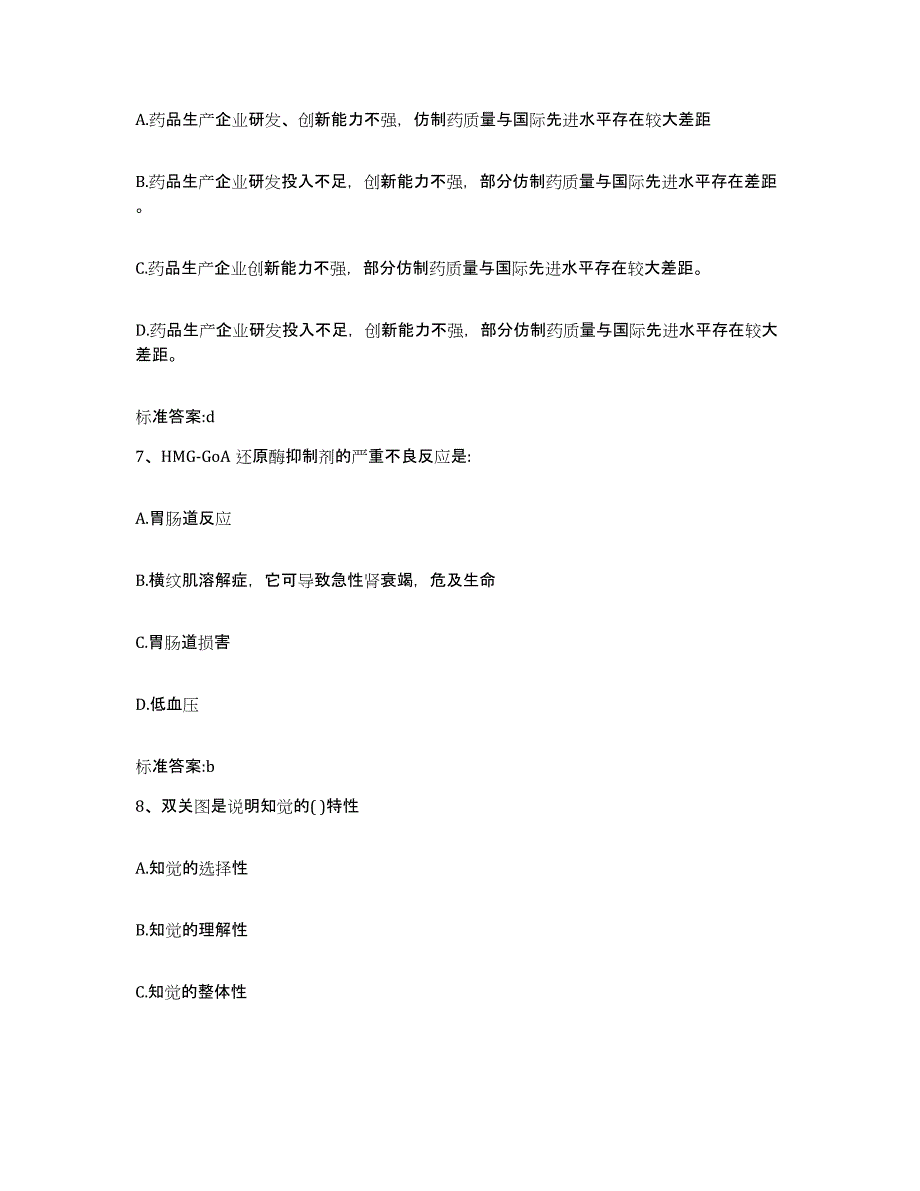 A.药品生产企业研发、创新能力不强，仿制药质量与国际先进水平存在较大差距

B.药品生产企业研发投入不足，创新能力不强，部分仿制药质量与国际先进水平存在差距。

C.药品生产企业创新能力不强，部分仿制药质量与国际先进水平存在较大差距。

D.药品生产企业研发投入不足，创新能力不强，部分仿制药质量与国际先进水平存在较大差距。

标准答案:d

7、HMG-GoA 还原酶抑制剂的严重不良反应是:

A.胃肠道反应

B.横纹肌溶解症，它可导致急性肾衰竭，危及生命

C.胃肠道损害

D.低血压

标准答案:b

8、双关图是说明知觉的( )特性

A.知觉的选择性

B.知觉的理解性

C.知觉的整体性